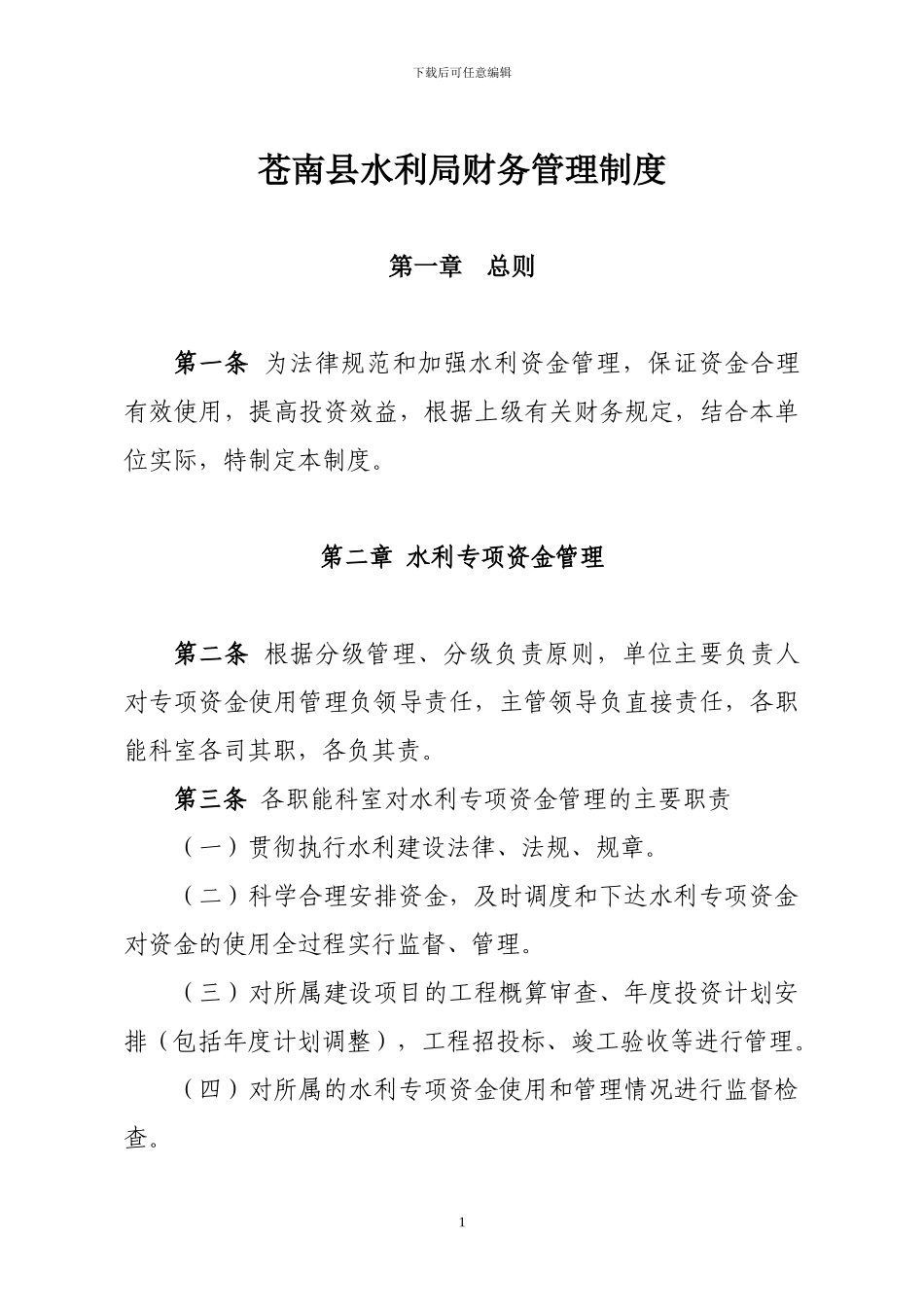 下载后可任意编辑

苍南县水利局财务管理制度

第一章　总则

第一条 为法律规范和加强水利资金管理，保证资金合理有效使用，提高投资效益，根据上级有关财务规定，结合本单位实际，特制定本制度。

第二章 水利专项资金管理

第二条 根据分级管理、分级负责原则，单位主要负责人对专项资金使用管理负领导责任，主管领导负直接责任，各职能科室各司其职，各负其责。

第三条 各职能科室对水利专项资金管理的主要职责

（一）贯彻执行水利建设法律、法规、规章。

（二）科学合理安排资金，及时调度和下达水利专项资金对资金的使用全过程实行监督、管理。

（三）对所属建设项目的工程概算审查、年度投资计划安排（包括年度计划调整），工程招投标、竣工验收等进行管理。

（四）对所属的水利专项资金使用和管理情况进行监督检查。

1